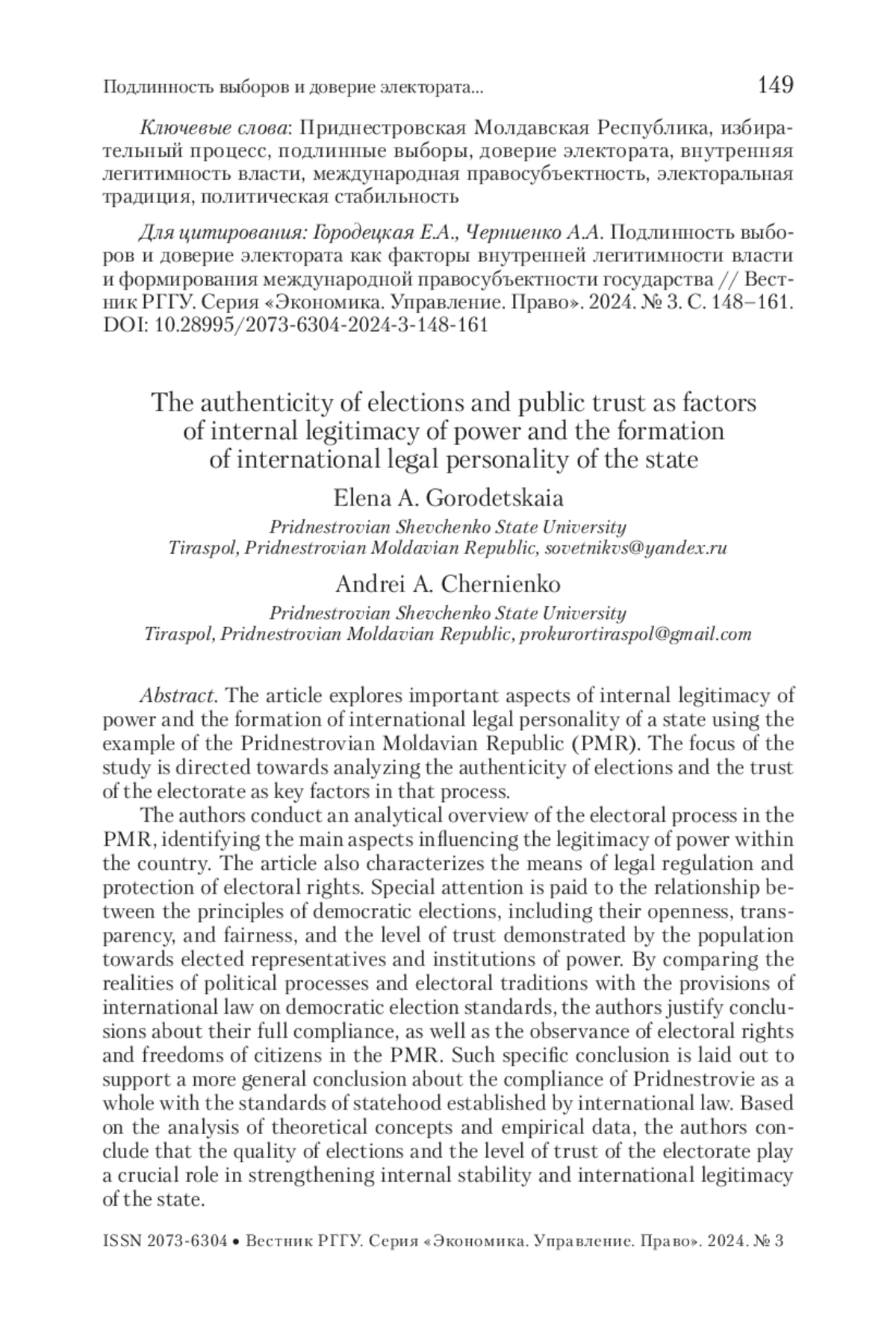 Подлинность выборов и доверие электората... 149

Ключевые слова: Приднестровская Молдавская Республика, избирательный процесс, подлинные выборы, доверие электората, внутренняя легитимность власти, международная правосубъектность, электоральная традиция, политическая стабильность

Для цитирования: Городецкая Е.А., Черниенко А.А. Подлинность выборов и доверие электората как факторы внутренней легитимности власти и формирования международной правосубъектности государства // Вестник РГГУ. Серия «Экономика. Управление. Право». 2024. № 3. С. 148–161. DOI: 10.28995/2073-6304-2024-3-148-161

The authenticity of elections and public trust as factors of internal legitimacy of power and the formation of international legal personality of the state

Elena A. Gorodetskaia
Pridnestrovian Shevchenko State University
Tiraspol, Pridnestrovian Moldavian Republic, sovetnikvs@yandex.ru

Andrei A. Chernienko
Pridnestrovian Shevchenko State University
Tiraspol, Pridnestrovian Moldavian Republic, prokurortiraspol@gmail.com

Abstract. The article explores important aspects of internal legitimacy of power and the formation of international legal personality of a state using the example of the Pridnestrovian Moldavian Republic (PMR). The focus of the study is directed towards analyzing the authenticity of elections and the trust of the electorate as key factors in that process.

The authors conduct an analytical overview of the electoral process in the PMR, identifying the main aspects influencing the legitimacy of power within the country. The article also characterizes the means of legal regulation and protection of electoral rights. Special attention is paid to the relationship between the principles of democratic elections, including their openness, transparency, and fairness, and the level of trust demonstrated by the population towards elected representatives and institutions of power. By comparing the realities of political processes and electoral traditions with the provisions of international law on democratic election standards, the authors justify conclusions about their full compliance, as well as the observance of electoral rights and freedoms of citizens in the PMR. Such specific conclusion is laid out to support a more general conclusion about the compliance of Pridnestrovie as a whole with the standards of statehood established by international law. Based on the analysis of theoretical concepts and empirical data, the authors conclude that the quality of elections and the level of trust of the electorate play a crucial role in strengthening internal stability and international legitimacy of the state.

ISSN 2073-6304 • Вестник РГГУ. Серия «Экономика. Управление. Право». 2024. № 3